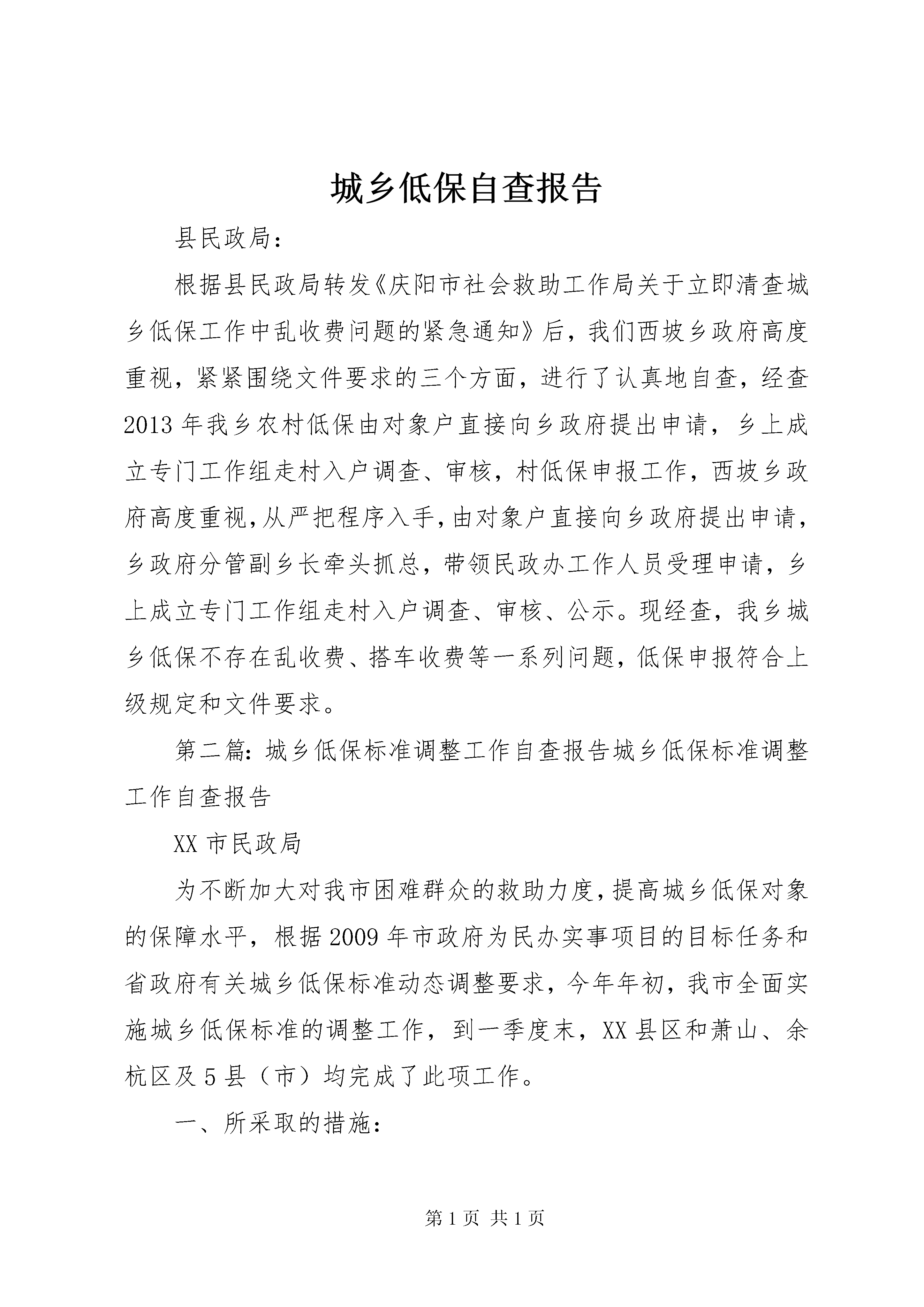 城乡低保自查报告

县民政局：

根据县民政局转发《庆阳市社会救助工作局关于立即清查城乡低保工作中乱收费问题的紧急通知》后，我们西坡乡政府高度重视，紧紧围绕文件要求的三个方面，进行了认真地自查，经查2013年我乡农村低保由对象户直接向乡政府提出申请，乡上成立专门工作组走村入户调查、审核，村低保申报工作，西坡乡政府高度重视，从严把程序入手，由对象户直接向乡政府提出申请，乡政府分管副乡长牵头抓总，带领民政办工作人员受理申请，乡上成立专门工作组走村入户调查、审核、公示。现经查，我乡城乡低保不存在乱收费、搭车收费等一系列问题，低保申报符合上级规定和文件要求。

第二篇：城乡低保标准调整工作自查报告城乡低保标准调整工作自查报告

XX市民政局

为不断加大对我市困难群众的救助力度，提高城乡低保对象的保障水平，根据2009年市政府为民办实事项目的目标任务和省政府有关城乡低保标准动态调整要求，今年年初，我市全面实施城乡低保标准的调整工作，到一季度末，XX县区和萧山、余杭区及5县（市）均完成了此项工作。

一、所采取的措施：

第1页 共1页